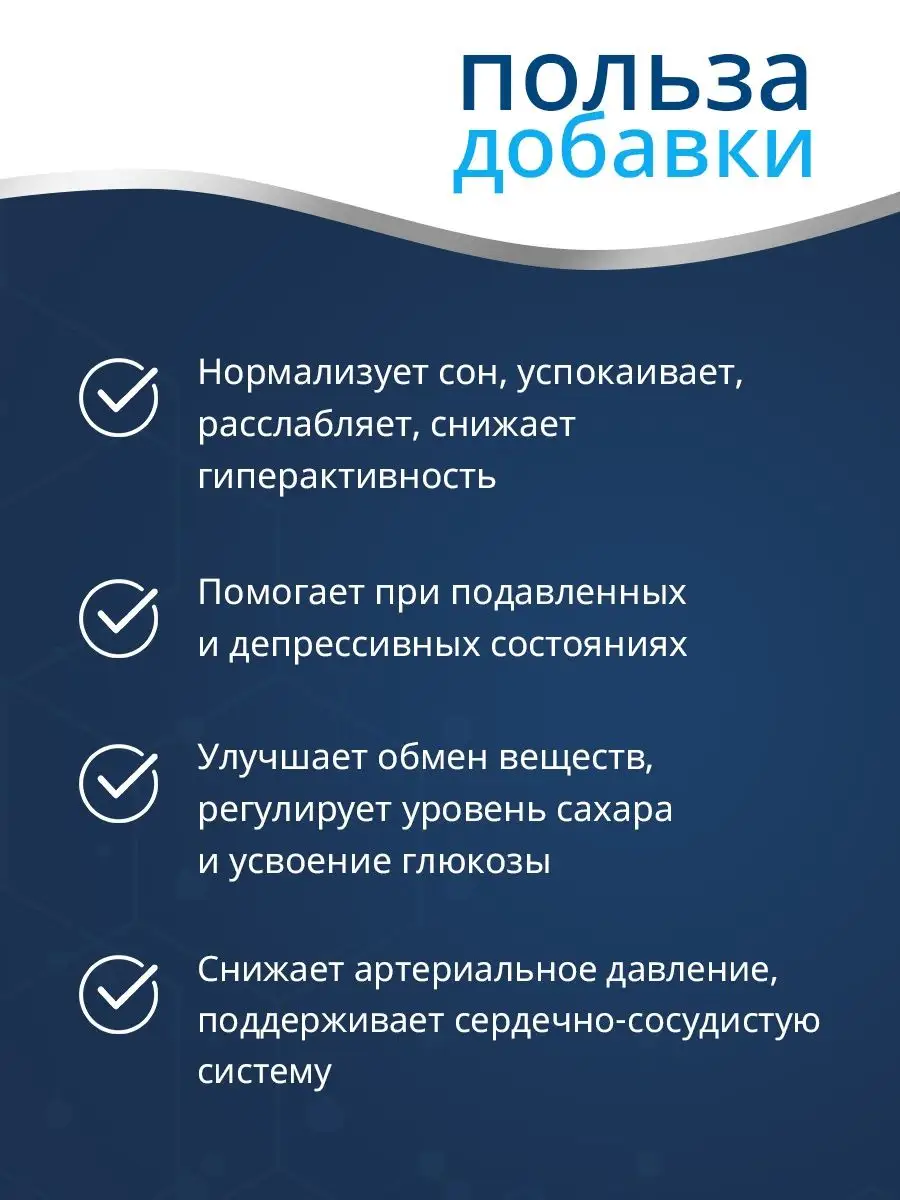 польза
добавки

Нормализует сон, успокаивает, расслабляет, снижает гиперактивность

Помогает при подавленных и депрессивных состояниях

Улучшает обмен веществ, регулирует уровень сахара и усвоение глюкозы

Снижает артериальное давление, поддерживает сердечно-сосудистую систему